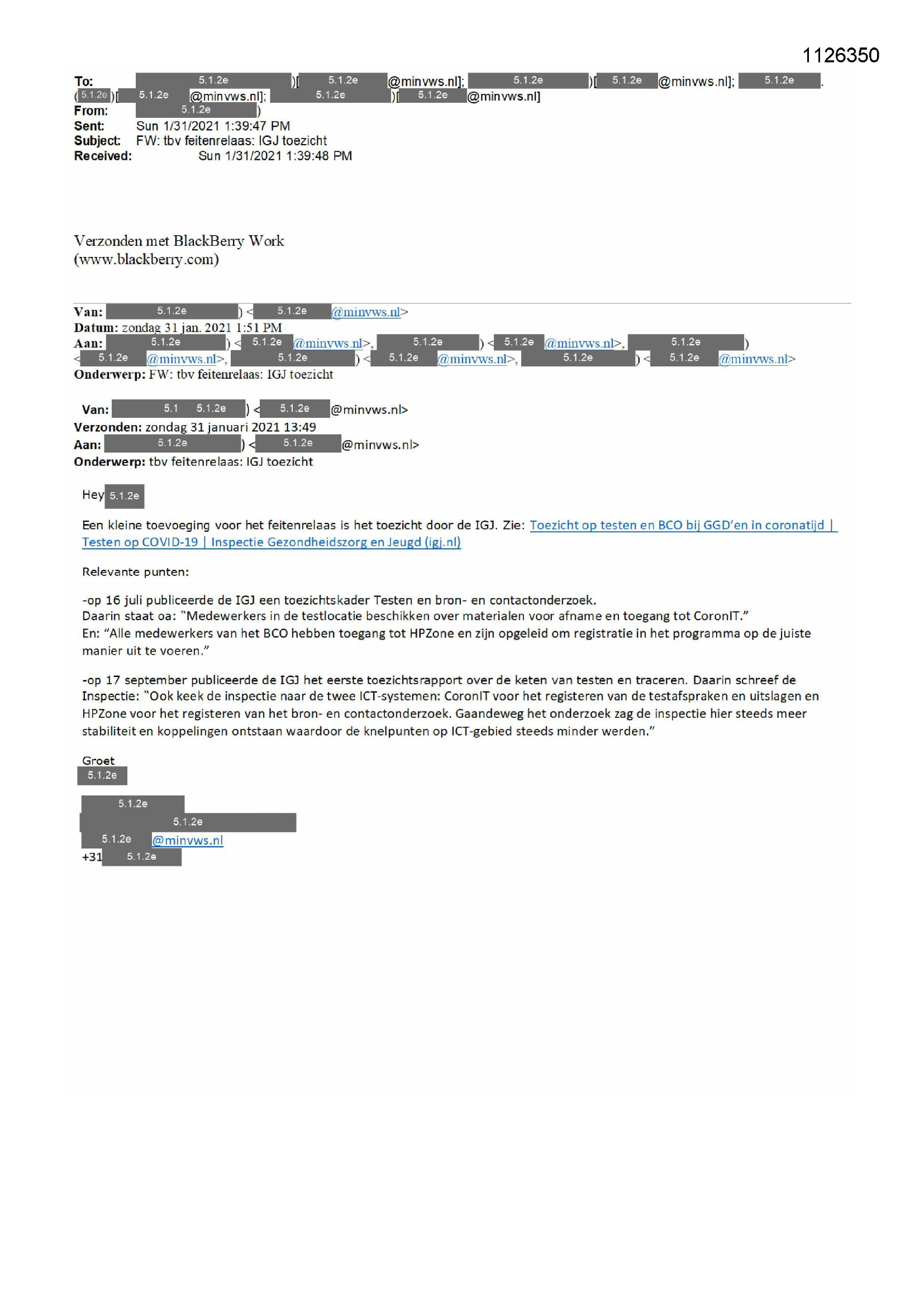 1126350

To: 5.1.2e )[ 5.1.2e @minvws.nl]; 5.1.2e )[ 5.1.2e @minvws.nl]; 5.1.2e . ( 5.1.2e )[ 5.1.2e @minvws.nl]; 5.1.2e )[ 5.1.2e @minvws.nl]
From: 5.1.2e )
Sent: Sun 1/31/2021 1:39:47 PM
Subject: FW: tbv feitenrelaas: IGJ toezicht
Received: Sun 1/31/2021 1:39:48 PM

Verzonden met BlackBerry Work
(www.blackberry.com)

Van: 5.1.2e ) < 5.1.2e @minvws.nl>
Datum: zondag 31 jan. 2021 1:51 PM
Aan: 5.1.2e ) < 5.1.2e @minvws.nl>, 5.1.2e ) < 5.1.2e @minvws.nl>, 5.1.2e ) < 5.1.2e @minvws.nl>, 5.1.2e ) < 5.1.2e @minvws.nl>, 5.1.2e ) < 5.1.2e @minvws.nl>
Onderwerp: FW: tbv feitenrelaas: IGJ toezicht

Van: 5.1 5.1.2e ) < 5.1.2e @minvws.nl>
Verzonden: zondag 31 januari 2021 13:49
Aan: 5.1.2e ) < 5.1.2e @minvws.nl>
Onderwerp: tbv feitenrelaas: IGJ toezicht

Hey 5.1.2e

Een kleine toevoeging voor het feitenrelaas is het toezicht door de IGJ. Zie: Toezicht op testen en BCO bij GGD'en in coronatijd | Testen op COVID-19 | Inspectie Gezondheidszorg en Jeugd (igj.nl)

Relevante punten:

-op 16 juli publiceerde de IGJ een toezichtskader Testen en bron- en contactonderzoek.
Daarin staat oa: "Medewerkers in de testlocatie beschikken over materialen voor afname en toegang tot CoronIT."
En: "Alle medewerkers van het BCO hebben toegang tot HPZone en zijn opgeleid om registratie in het programma op de juiste manier uit te voeren."

-op 17 september publiceerde de IGJ het eerste toezichtsrapport over de keten van testen en traceren. Daarin schreef de Inspectie: "Ook keek de inspectie naar de twee ICT-systemen: CoronIT voor het registeren van de testafspraken en uitslagen en HPZone voor het registeren van het bron- en contactonderzoek. Gaandeweg het onderzoek zag de inspectie hier steeds meer stabiliteit en koppelingen ontstaan waardoor de knelpunten op ICT-gebied steeds minder werden."

Groet
5.1.2e

5.1.2e
5.1.2e
5.1.2e @minvws.nl
+31 5.1.2e